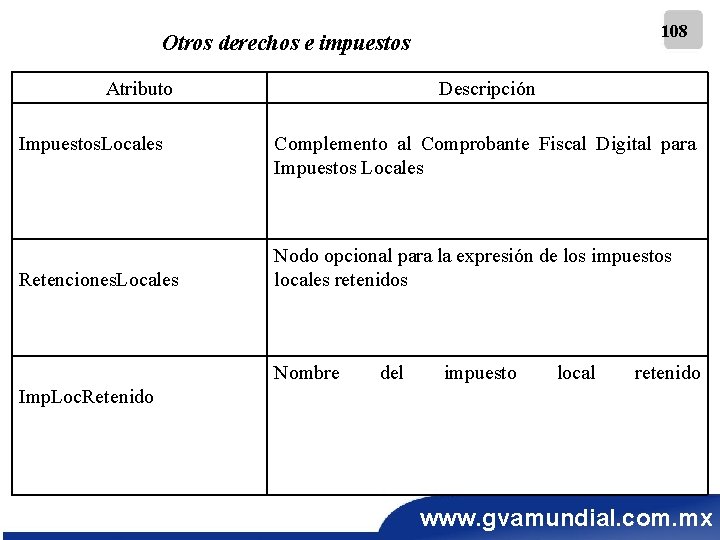 108

Otros derechos e impuestos

| Atributo | Descripción |
|---|---|
| ImpuestosLocales | Complemento al Comprobante Fiscal Digital para Impuestos Locales |
| RetencionesLocales | Nodo opcional para la expresión de los impuestos locales retenidos |
| ImpLocRetenido | Nombre del impuesto local retenido |

www.gvamundial.com.mx